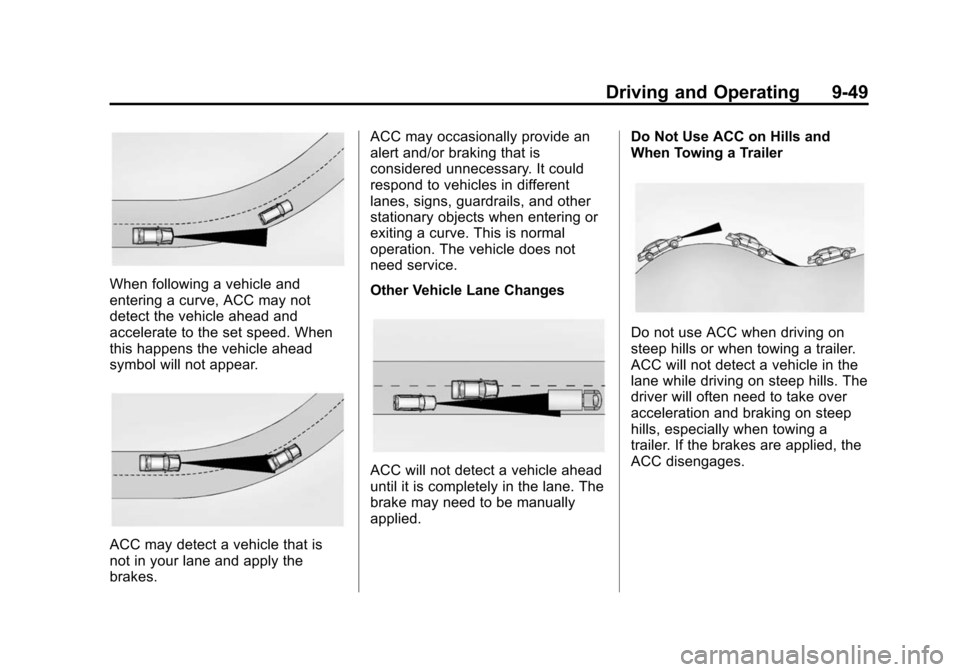 Driving and Operating 9-49

When following a vehicle and entering a curve, ACC may not detect the vehicle ahead and accelerate to the set speed. When this happens the vehicle ahead symbol will not appear.

ACC may detect a vehicle that is not in your lane and apply the brakes.

ACC may occasionally provide an alert and/or braking that is considered unnecessary. It could respond to vehicles in different lanes, signs, guardrails, and other stationary objects when entering or exiting a curve. This is normal operation. The vehicle does not need service.

Other Vehicle Lane Changes

ACC will not detect a vehicle ahead until it is completely in the lane. The brake may need to be manually applied.

Do Not Use ACC on Hills and When Towing a Trailer

Do not use ACC when driving on steep hills or when towing a trailer. ACC will not detect a vehicle in the lane while driving on steep hills. The driver will often need to take over acceleration and braking on steep hills, especially when towing a trailer. If the brakes are applied, the ACC disengages.

carmanualsonline.info